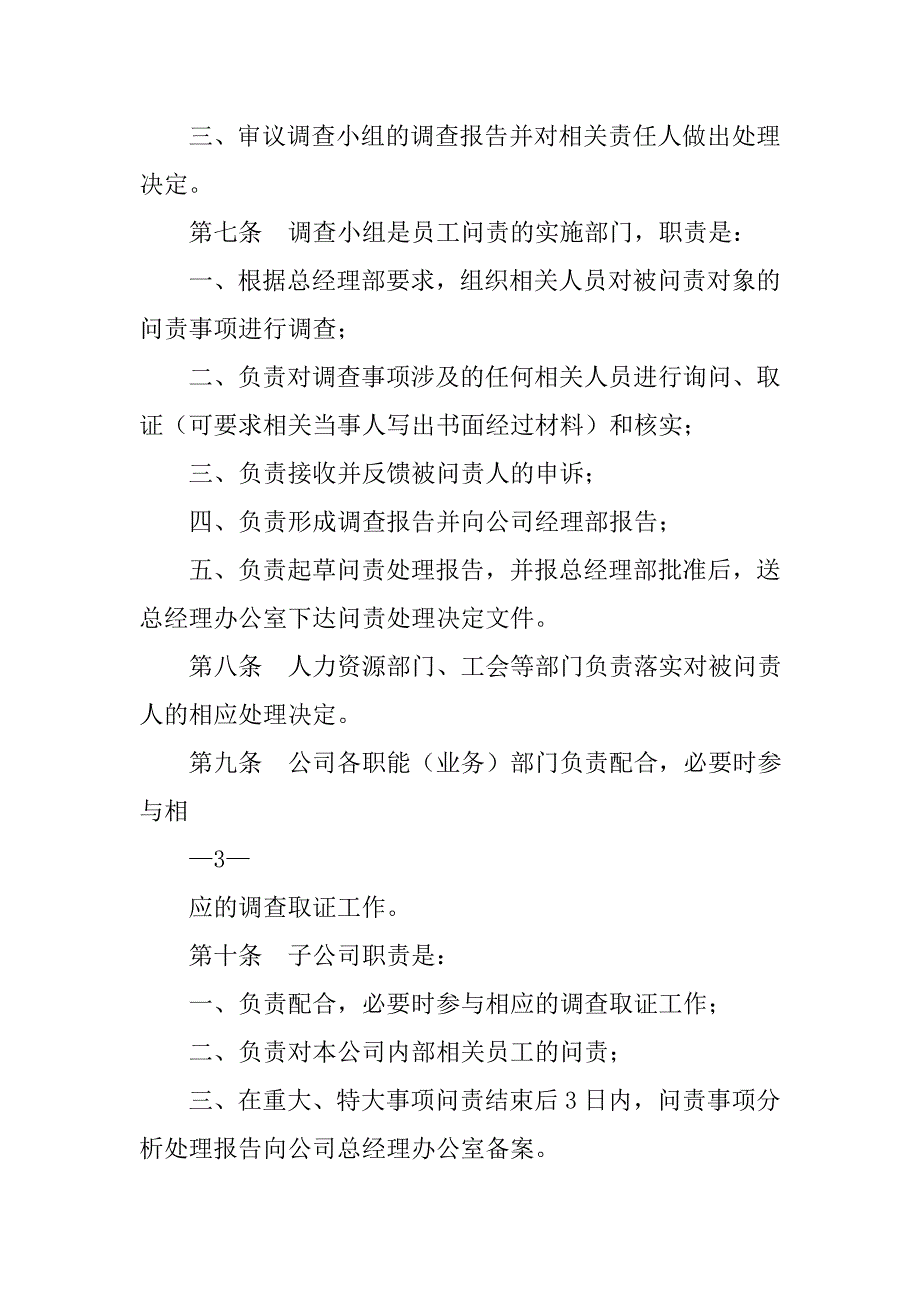 三、审议调查小组的调查报告并对相关责任人做出处理决定。

第七条　调查小组是员工问责的实施部门，职责是：

一、根据总经理部要求，组织相关人员对被问责对象的问责事项进行调查；

二、负责对调查事项涉及的任何相关人员进行询问、取证（可要求相关当事人写出书面经过材料）和核实；

三、负责接收并反馈被问责人的申诉；

四、负责形成调查报告并向公司经理部报告；

五、负责起草问责处理报告，并报总经理部批准后，送总经理办公室下达问责处理决定文件。

第八条　人力资源部门、工会等部门负责落实对被问责人的相应处理决定。

第九条　公司各职能（业务）部门负责配合，必要时参与相

—3—

应的调查取证工作。

第十条　子公司职责是：

一、负责配合，必要时参与相应的调查取证工作；

二、负责对本公司内部相关员工的问责；

三、在重大、特大事项问责结束后 3 日内，问责事项分析处理报告向公司总经理办公室备案。